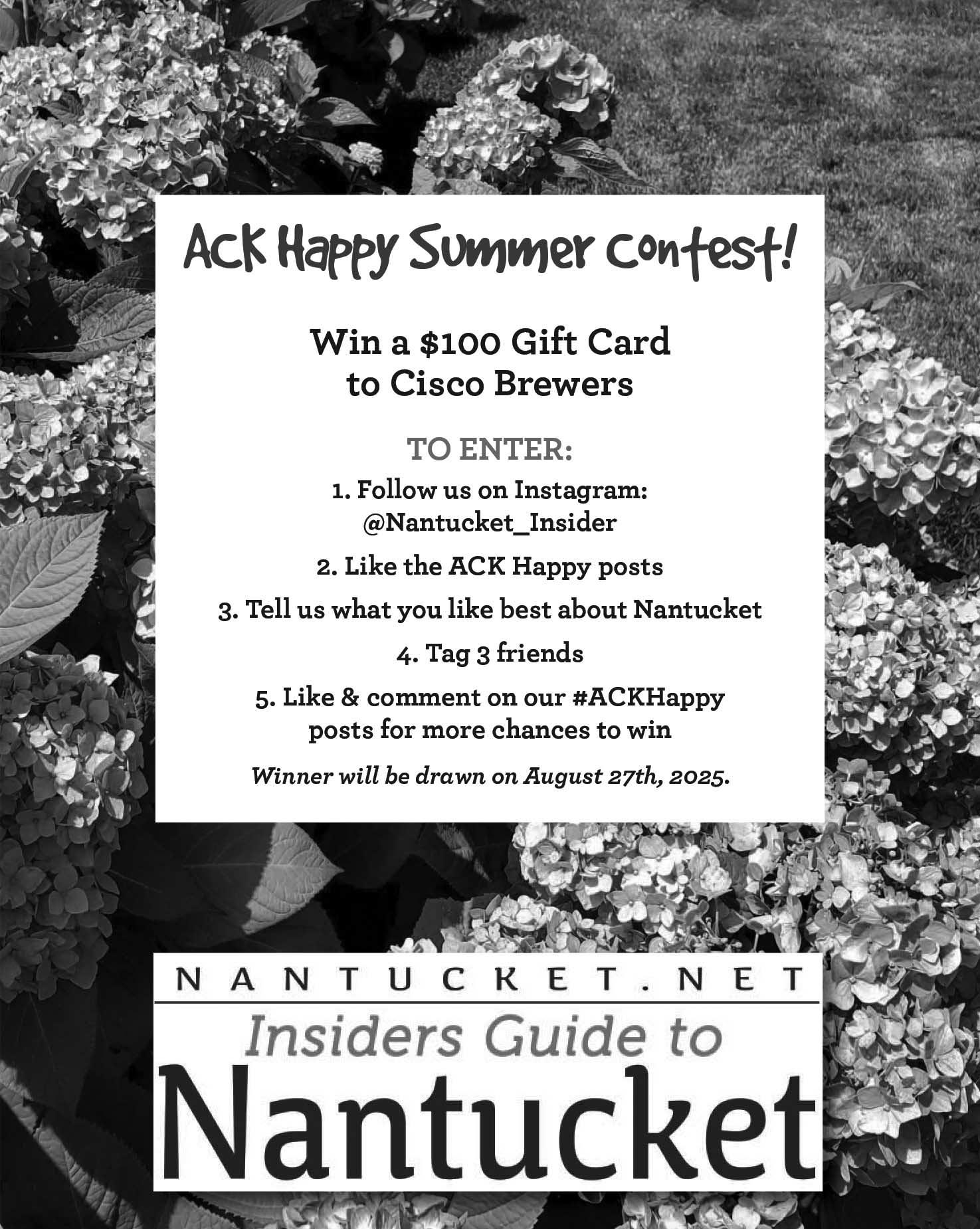 ACK Happy Summer Contest!

Win a $100 Gift Card to Cisco Brewers

TO ENTER:

1. Follow us on Instagram: @Nantucket_Insider

2. Like the ACK Happy posts

3. Tell us what you like best about Nantucket

4. Tag 3 friends

5. Like & comment on our #ACKHappy posts for more chances to win

Winner will be drawn on August 27th, 2025.

NANTUCKET.NET

Insiders Guide to

Nantucket